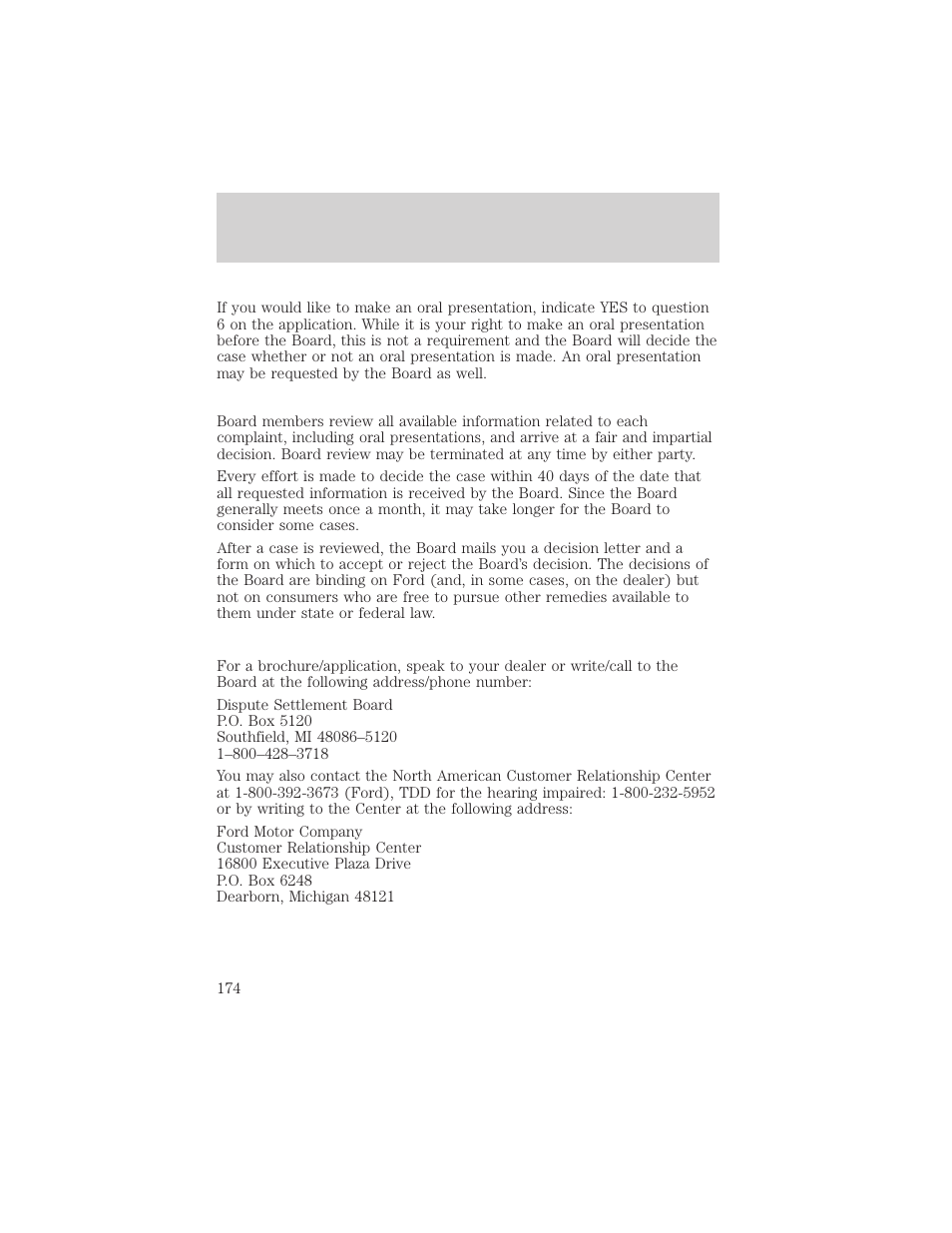 If you would like to make an oral presentation, indicate YES to question 6 on the application. While it is your right to make an oral presentation before the Board, this is not a requirement and the Board will decide the case whether or not an oral presentation is made. An oral presentation may be requested by the Board as well.

Board members review all available information related to each complaint, including oral presentations, and arrive at a fair and impartial decision. Board review may be terminated at any time by either party.

Every effort is made to decide the case within 40 days of the date that all requested information is received by the Board. Since the Board generally meets once a month, it may take longer for the Board to consider some cases.

After a case is reviewed, the Board mails you a decision letter and a form on which to accept or reject the Board's decision. The decisions of the Board are binding on Ford (and, in some cases, on the dealer) but not on consumers who are free to pursue other remedies available to them under state or federal law.

For a brochure/application, speak to your dealer or write/call to the Board at the following address/phone number:

Dispute Settlement Board
P.O. Box 5120
Southfield, MI 48086–5120
1–800–428–3718

You may also contact the North American Customer Relationship Center at 1-800-392-3673 (Ford), TDD for the hearing impaired: 1-800-232-5952 or by writing to the Center at the following address:

Ford Motor Company
Customer Relationship Center
16800 Executive Plaza Drive
P.O. Box 6248
Dearborn, Michigan 48121

174